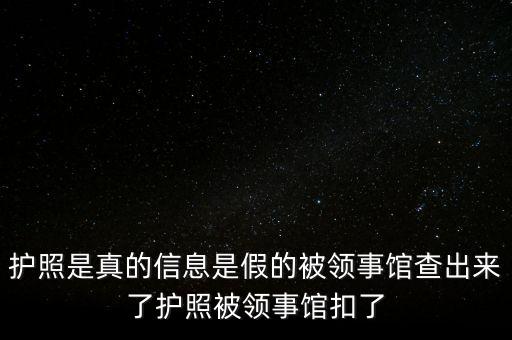 护照是真的信息是假的被领事馆查出来了护照被领事馆扣了